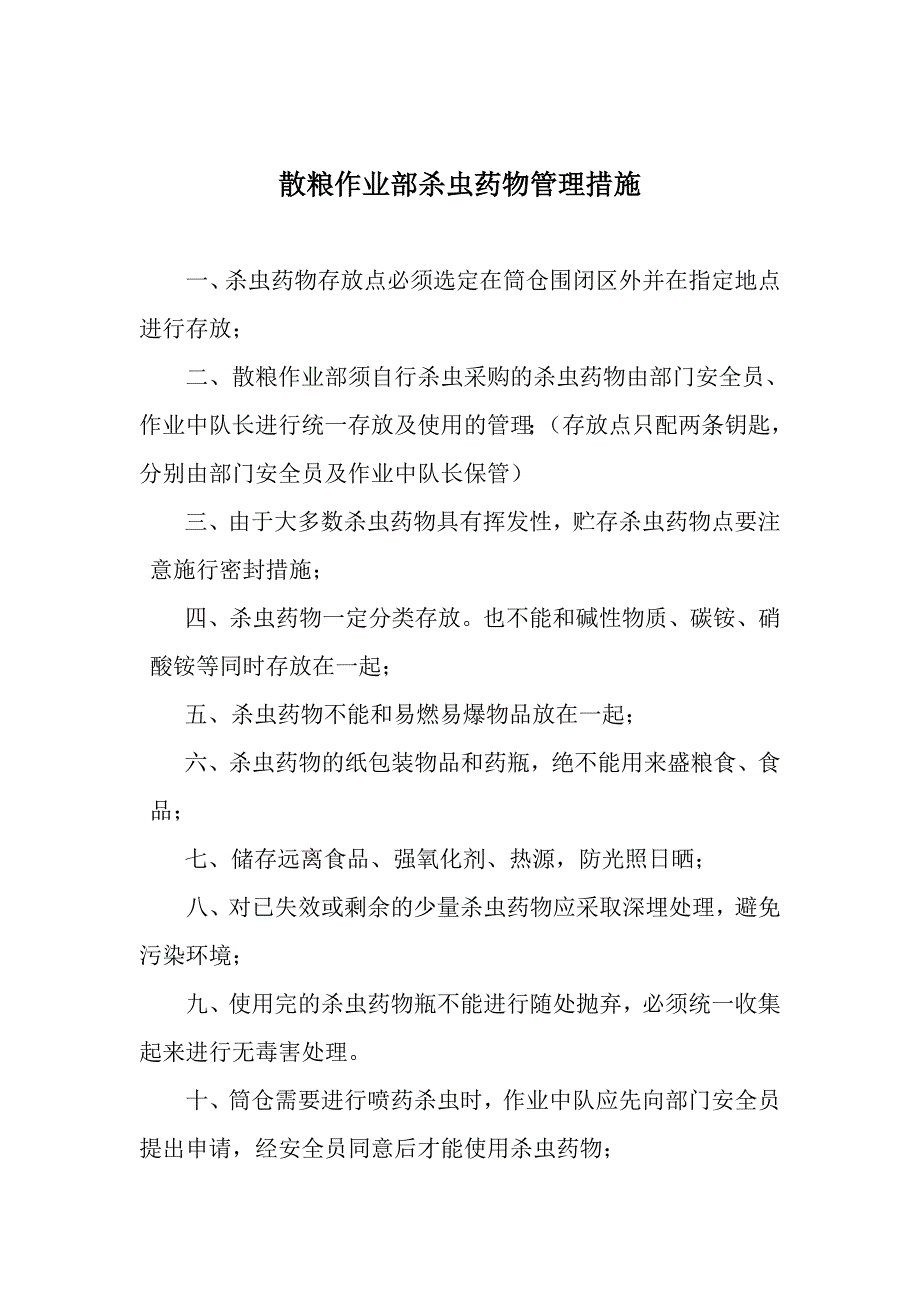 散粮作业部杀虫药物管理措施

一、杀虫药物存放点必须选定在筒仓围闭区外并在指定地点进行存放；

二、散粮作业部须自行杀虫采购的杀虫药物由部门安全员、作业中队长进行统一存放及使用的管理；（存放点只配两条钥匙，分别由部门安全员及作业中队长保管）

三、由于大多数杀虫药物具有挥发性，贮存杀虫药物点要注意施行密封措施；

四、杀虫药物一定分类存放。也不能和碱性物质、碳铵、硝酸铵等同时存放在一起；

五、杀虫药物不能和易燃易爆物品放在一起；

六、杀虫药物的纸包装物品和药瓶，绝不能用来盛粮食、食品；

七、储存远离食品、强氧化剂、热源，防光照日晒；

八、对已失效或剩余的少量杀虫药物应采取深埋处理，避免污染环境；

九、使用完的杀虫药物瓶不能进行随处抛弃，必须统一收集起来进行无毒害处理。

十、筒仓需要进行喷药杀虫时，作业中队应先向部门安全员提出申请，经安全员同意后才能使用杀虫药物；